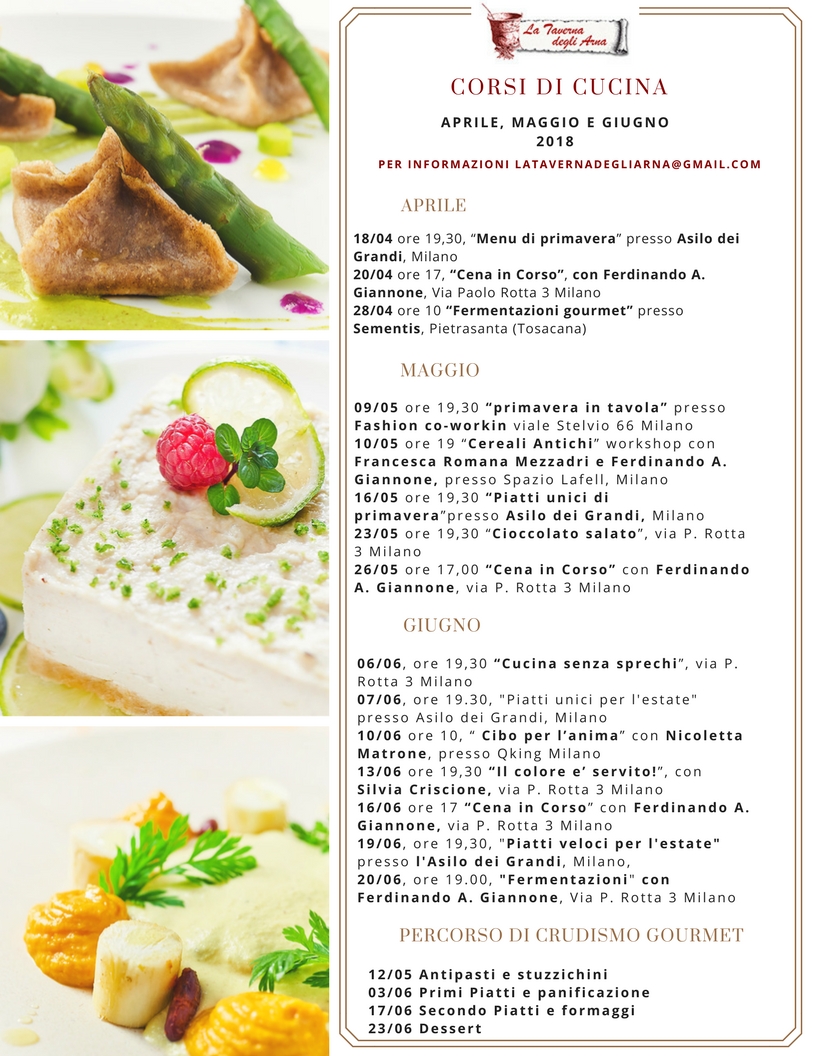 La Taverna degli Arna

CORSI DI CUCINA

APRILE, MAGGIO E GIUGNO
2018

PER INFORMAZIONI LATAVERNADEGLIARNA@GMAIL.COM

APRILE

18/04 ore 19,30, “Menu di primavera” presso Asilo dei Grandi, Milano
20/04 ore 17, “Cena in Corso”, con Ferdinando A. Giannone, Via Paolo Rotta 3 Milano
28/04 ore 10 “Fermentazioni gourmet” presso Sementis, Pietrasanta (Tosacana)

MAGGIO

09/05 ore 19,30 “primavera in tavola” presso Fashion co-workin viale Stelvio 66 Milano
10/05 ore 19 “Cereali Antichi” workshop con Francesca Romana Mezzadri e Ferdinando A. Giannone, presso Spazio Lafell, Milano
16/05 ore 19,30 “Piatti unici di primavera”presso Asilo dei Grandi, Milano
23/05 ore 19,30 “Cioccolato salato”, via P. Rotta 3 Milano
26/05 ore 17,00 “Cena in Corso” con Ferdinando A. Giannone, via P. Rotta 3 Milano

GIUGNO

06/06, ore 19,30 “Cucina senza sprechi”, via P. Rotta 3 Milano
07/06, ore 19.30, "Piatti unici per l'estate" presso Asilo dei Grandi, Milano
10/06 ore 10, “ Cibo per l’anima” con Nicoletta Matrone, presso Qking Milano
13/06 ore 19,30 “Il colore e’ servito!”, con Silvia Criscione, via P. Rotta 3 Milano
16/06 ore 17 “Cena in Corso” con Ferdinando A. Giannone, via P. Rotta 3 Milano
19/06, ore 19,30, "Piatti veloci per l'estate" presso l'Asilo dei Grandi, Milano,
20/06, ore 19.00, "Fermentazioni" con Ferdinando A. Giannone, Via P. Rotta 3 Milano

PERCORSO DI CRUDISMO GOURMET

12/05 Antipasti e stuzzichini
03/06 Primi Piatti e panificazione
17/06 Secondo Piatti e formaggi
23/06 Dessert